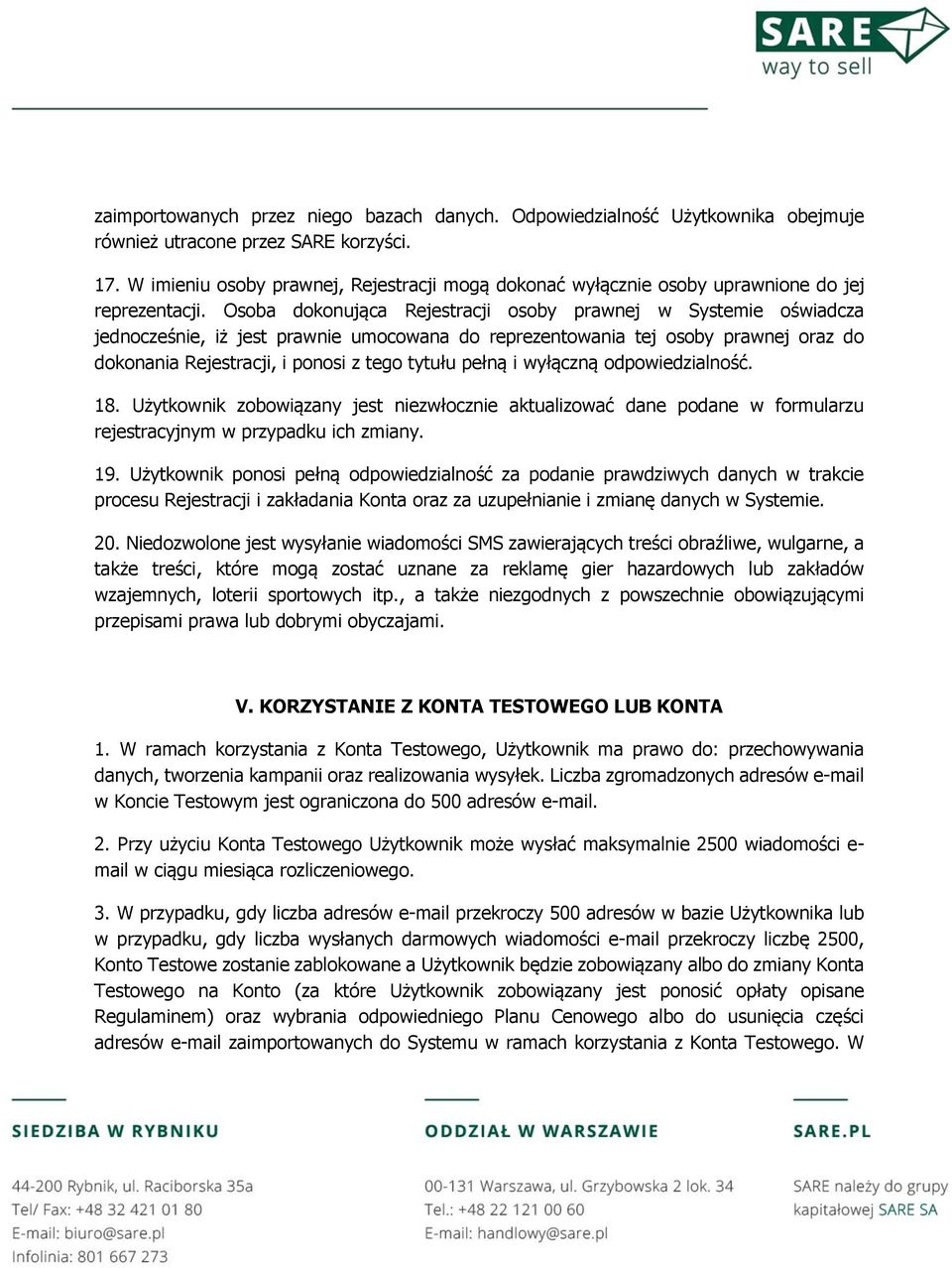 SARE
way to sell

zaimportowanych przez niego bazach danych. Odpowiedzialność Użytkownika obejmuje również utracone przez SARE korzyści.

17. W imieniu osoby prawnej, Rejestracji mogą dokonać wyłącznie osoby uprawnione do jej reprezentacji. Osoba dokonująca Rejestracji osoby prawnej w Systemie oświadcza jednocześnie, iż jest prawnie umocowana do reprezentowania tej osoby prawnej oraz do dokonania Rejestracji, i ponosi z tego tytułu pełną i wyłączną odpowiedzialność.

18. Użytkownik zobowiązany jest niezwłocznie aktualizować dane podane w formularzu rejestracyjnym w przypadku ich zmiany.

19. Użytkownik ponosi pełną odpowiedzialność za podanie prawdziwych danych w trakcie procesu Rejestracji i zakładania Konta oraz za uzupełnianie i zmianę danych w Systemie.

20. Niedozwolone jest wysyłanie wiadomości SMS zawierających treści obraźliwe, wulgarne, a także treści, które mogą zostać uznane za reklamę gier hazardowych lub zakładów wzajemnych, loterii sportowych itp., a także niezgodnych z powszechnie obowiązującymi przepisami prawa lub dobrymi obyczajami.

V. KORZYSTANIE Z KONTA TESTOWEGO LUB KONTA

1. W ramach korzystania z Konta Testowego, Użytkownik ma prawo do: przechowywania danych, tworzenia kampanii oraz realizowania wysyłek. Liczba zgromadzonych adresów e-mail w Koncie Testowym jest ograniczona do 500 adresów e-mail.

2. Przy użyciu Konta Testowego Użytkownik może wysłać maksymalnie 2500 wiadomości e-mail w ciągu miesiąca rozliczeniowego.

3. W przypadku, gdy liczba adresów e-mail przekroczy 500 adresów w bazie Użytkownika lub w przypadku, gdy liczba wysłanych darmowych wiadomości e-mail przekroczy liczbę 2500, Konto Testowe zostanie zablokowane a Użytkownik będzie zobowiązany albo do zmiany Konta Testowego na Konto (za które Użytkownik zobowiązany jest ponosić opłaty opisane Regulaminem) oraz wybrania odpowiedniego Planu Cenowego albo do usunięcia części adresów e-mail zaimportowanych do Systemu w ramach korzystania z Konta Testowego. W

SIEDZIBA W RYBNIKU
44-200 Rybnik, ul. Raciborska 35a
Tel/ Fax: +48 32 421 01 80
E-mail: biuro@sare.pl
Infolinia: 801 667 273

ODDZIAŁ W WARSZAWIE
00-131 Warszawa, ul. Grzybowska 2 lok. 34
Tel.: +48 22 121 00 60
E-mail: handlowy@sare.pl

SARE.PL
SARE należy do grupy kapitałowej SARE SA